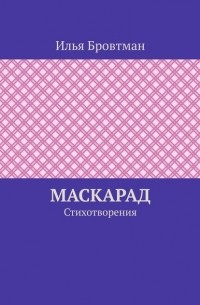 Илья Бровтман

МАСКАРАД
Стихотворения